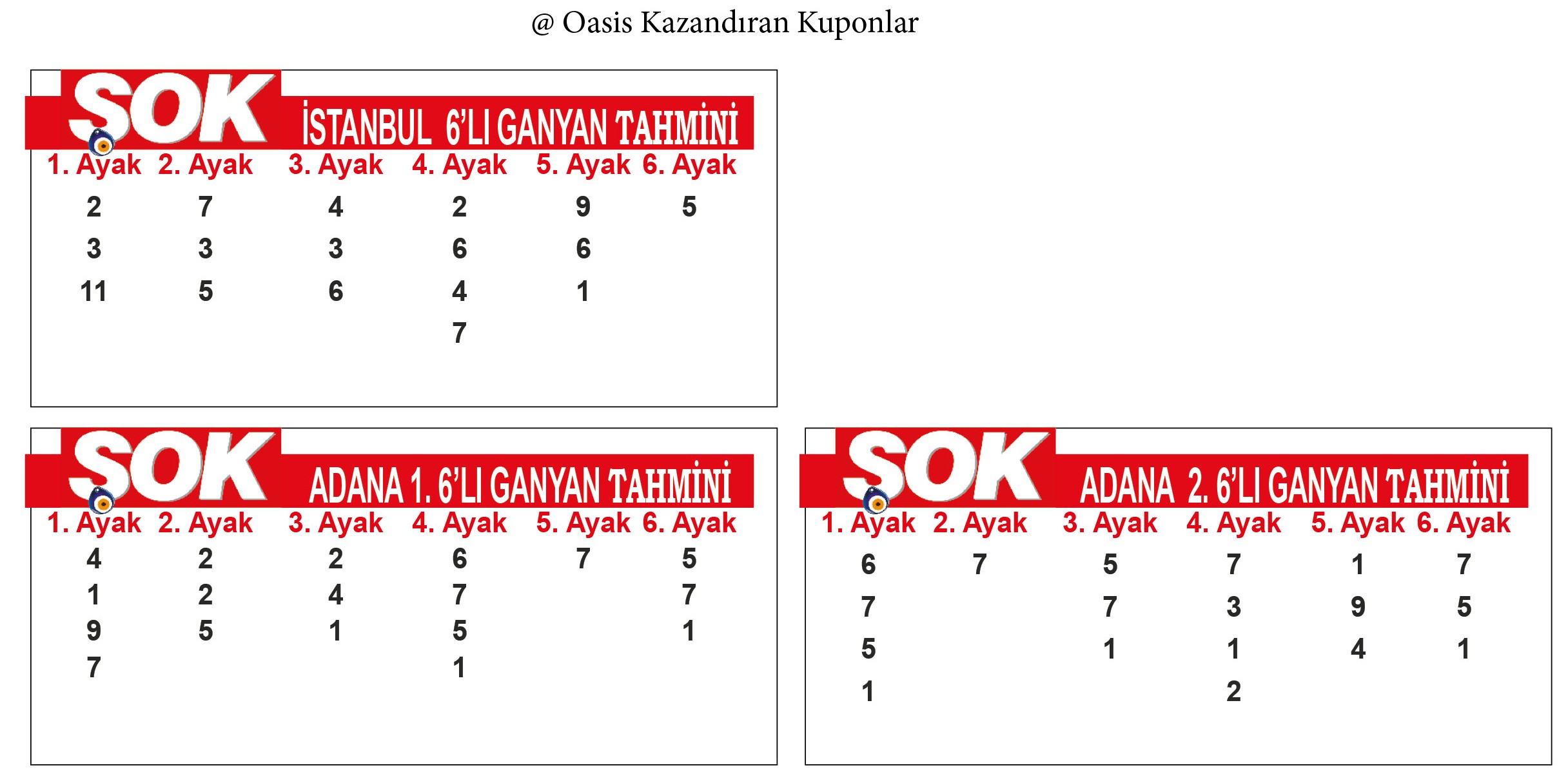 @ Oasis Kazandıran Kuponlar

SOK İSTANBUL 6'LI GANYAN TAHMİNİ

| 1. Ayak | 2. Ayak | 3. Ayak | 4. Ayak | 5. Ayak | 6. Ayak |
|---|---|---|---|---|---|
| 2 | 7 | 4 | 2 | 9 | 5 |
| 3 | 3 | 3 | 6 | 6 | |
| 11 | 5 | 6 | 4 | 1 | |
| | | | 7 | | |

SOK ADANA 1. 6'LI GANYAN TAHMİNİ

| 1. Ayak | 2. Ayak | 3. Ayak | 4. Ayak | 5. Ayak | 6. Ayak |
|---|---|---|---|---|---|
| 4 | 2 | 2 | 6 | 7 | 5 |
| 1 | 2 | 4 | 7 | | 7 |
| 9 | 5 | 1 | 5 | | 1 |
| 7 | | | 1 | | |

SOK ADANA 2. 6'LI GANYAN TAHMİNİ

| 1. Ayak | 2. Ayak | 3. Ayak | 4. Ayak | 5. Ayak | 6. Ayak |
|---|---|---|---|---|---|
| 6 | 7 | 5 | 7 | 1 | 7 |
| 7 | | 7 | 3 | 9 | 5 |
| 5 | | 1 | 1 | 4 | 1 |
| 1 | | | 2 | | |